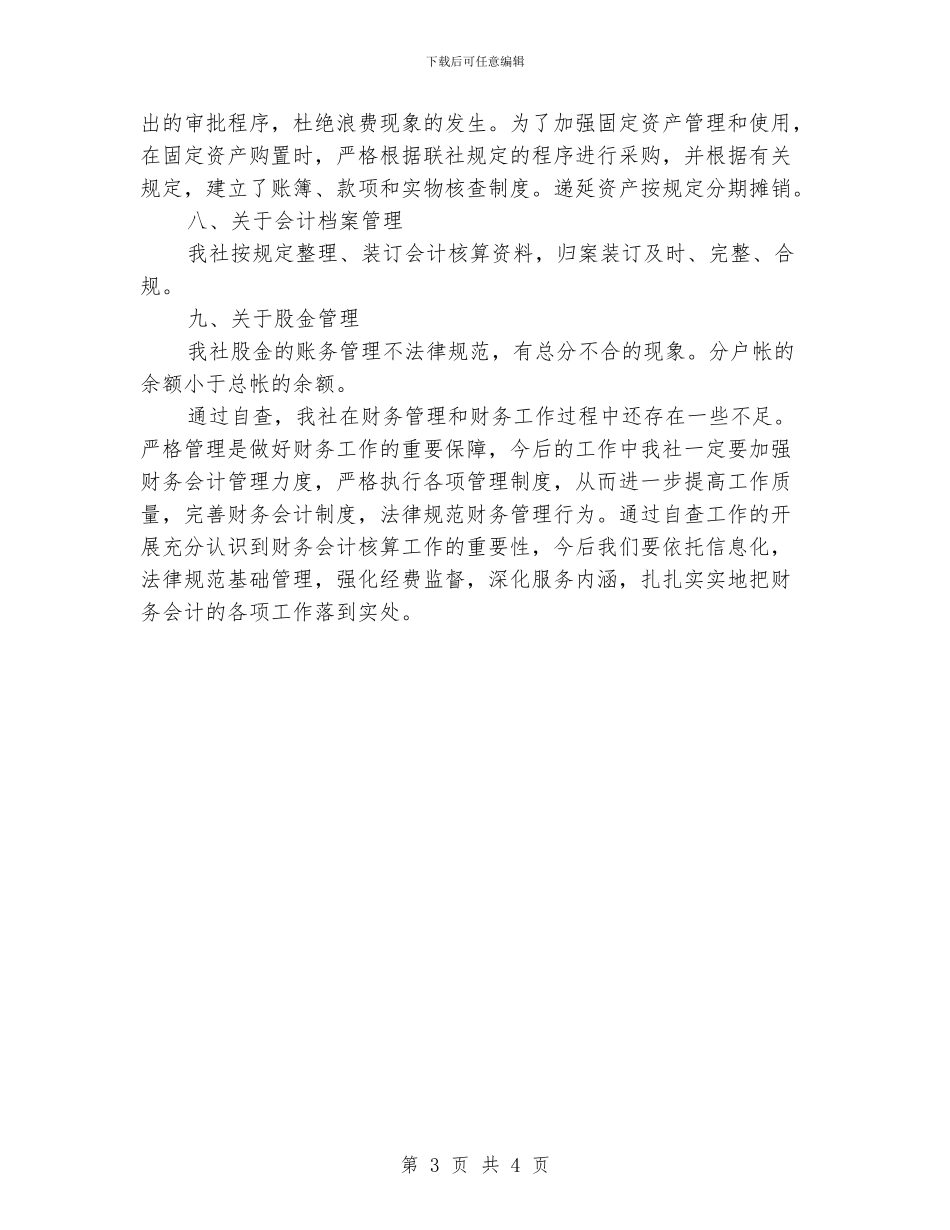 下载后可任意编辑

出的审批程序，杜绝浪费现象的发生。为了加强固定资产管理和使用，在固定资产购置时，严格根据联社规定的程序进行采购，并根据有关规定，建立了账簿、款项和实物核查制度。递延资产按规定分期摊销。

八、关于会计档案管理

我社按规定整理、装订会计核算资料，归案装订及时、完整、合规。

九、关于股金管理

我社股金的账务管理不法律规范，有总分不合的现象。分户帐的余额小于总帐的余额。

通过自查，我社在财务管理和财务工作过程中还存在一些不足。严格管理是做好财务工作的重要保障，今后的工作中我社一定要加强财务会计管理力度，严格执行各项管理制度，从而进一步提高工作质量，完善财务会计制度，法律规范财务管理行为。通过自查工作的开展充分认识到财务会计核算工作的重要性，今后我们要依托信息化，法律规范基础管理，强化经费监督，深化服务内涵，扎扎实实地把财务会计的各项工作落到实处。

第3页 共4页